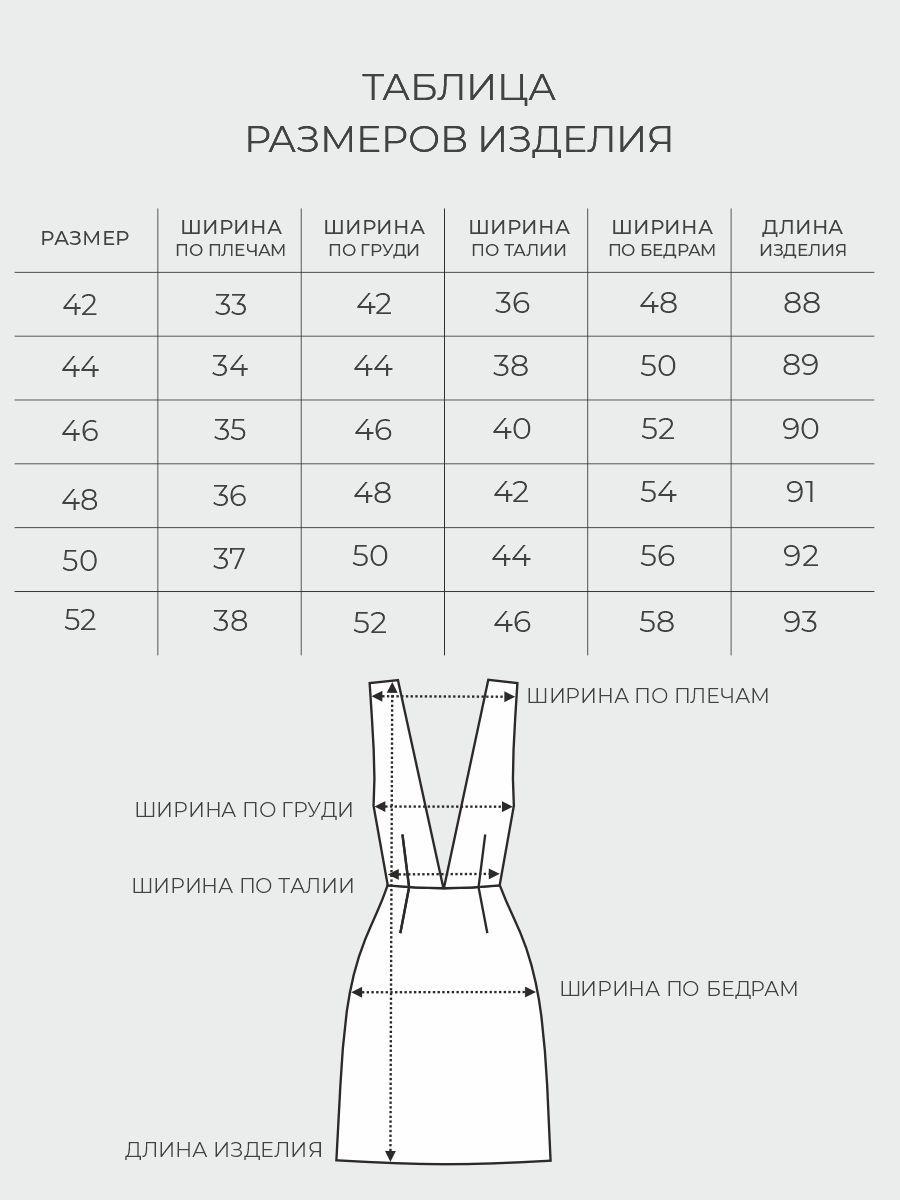 ТАБЛИЦА
РАЗМЕРОВ ИЗДЕЛИЯ

| РАЗМЕР | ШИРИНА ПО ПЛЕЧАМ | ШИРИНА ПО ГРУДИ | ШИРИНА ПО ТАЛИИ | ШИРИНА ПО БЕДРАМ | ДЛИНА ИЗДЕЛИЯ |
|---|---|---|---|---|---|
| 42 | 33 | 42 | 36 | 48 | 88 |
| 44 | 34 | 44 | 38 | 50 | 89 |
| 46 | 35 | 46 | 40 | 52 | 90 |
| 48 | 36 | 48 | 42 | 54 | 91 |
| 50 | 37 | 50 | 44 | 56 | 92 |
| 52 | 38 | 52 | 46 | 58 | 93 |

ШИРИНА ПО ПЛЕЧАМ
ШИРИНА ПО ГРУДИ
ШИРИНА ПО ТАЛИИ
ШИРИНА ПО БЕДРАМ
ДЛИНА ИЗДЕЛИЯ